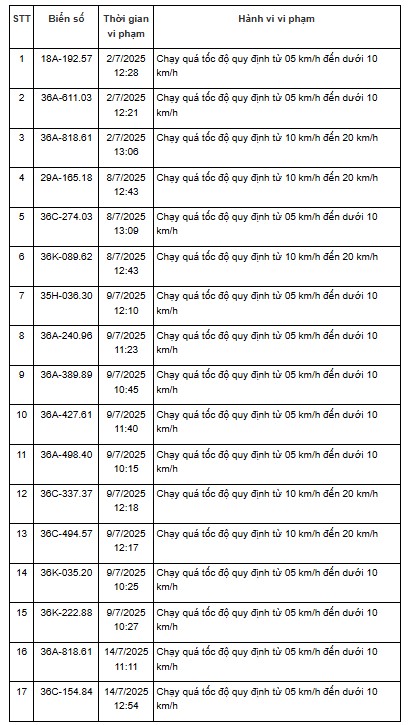 | STT | Biển số | Thời gian vi phạm | Hành vi vi phạm |
|---|---|---|---|
| 1 | 18A-192.57 | 2/7/2025 12:28 | Chạy quá tốc độ quy định từ 05 km/h đến dưới 10 km/h |
| 2 | 36A-611.03 | 2/7/2025 12:21 | Chạy quá tốc độ quy định từ 05 km/h đến dưới 10 km/h |
| 3 | 36A-818.61 | 2/7/2025 13:06 | Chạy quá tốc độ quy định từ 10 km/h đến 20 km/h |
| 4 | 29A-165.18 | 8/7/2025 12:43 | Chạy quá tốc độ quy định từ 10 km/h đến 20 km/h |
| 5 | 36C-274.03 | 8/7/2025 13:09 | Chạy quá tốc độ quy định từ 05 km/h đến dưới 10 km/h |
| 6 | 36K-089.62 | 8/7/2025 12:43 | Chạy quá tốc độ quy định từ 10 km/h đến 20 km/h |
| 7 | 35H-036.30 | 9/7/2025 12:10 | Chạy quá tốc độ quy định từ 05 km/h đến dưới 10 km/h |
| 8 | 36A-240.96 | 9/7/2025 11:23 | Chạy quá tốc độ quy định từ 05 km/h đến dưới 10 km/h |
| 9 | 36A-389.89 | 9/7/2025 10:45 | Chạy quá tốc độ quy định từ 05 km/h đến dưới 10 km/h |
| 10 | 36A-427.61 | 9/7/2025 11:40 | Chạy quá tốc độ quy định từ 05 km/h đến dưới 10 km/h |
| 11 | 36A-498.40 | 9/7/2025 10:15 | Chạy quá tốc độ quy định từ 05 km/h đến dưới 10 km/h |
| 12 | 36C-337.37 | 9/7/2025 12:18 | Chạy quá tốc độ quy định từ 10 km/h đến 20 km/h |
| 13 | 36C-494.57 | 9/7/2025 12:17 | Chạy quá tốc độ quy định từ 10 km/h đến 20 km/h |
| 14 | 36K-035.20 | 9/7/2025 10:25 | Chạy quá tốc độ quy định từ 05 km/h đến dưới 10 km/h |
| 15 | 36K-222.88 | 9/7/2025 10:27 | Chạy quá tốc độ quy định từ 05 km/h đến dưới 10 km/h |
| 16 | 36A-818.61 | 14/7/2025 11:11 | Chạy quá tốc độ quy định từ 05 km/h đến dưới 10 km/h |
| 17 | 36C-154.84 | 14/7/2025 12:54 | Chạy quá tốc độ quy định từ 05 km/h đến dưới 10 km/h |